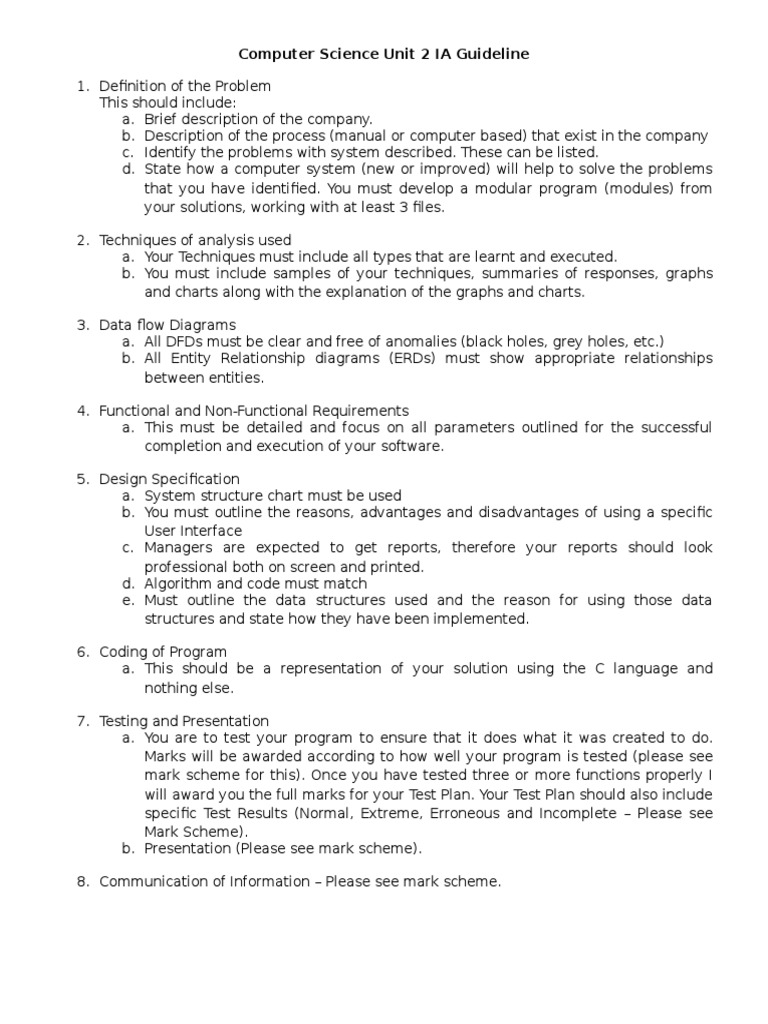 Computer Science Unit 2 IA Guideline

1. Definition of the Problem
This should include:
a. Brief description of the company.
b. Description of the process (manual or computer based) that exist in the company
c. Identify the problems with system described. These can be listed.
d. State how a computer system (new or improved) will help to solve the problems that you have identified. You must develop a modular program (modules) from your solutions, working with at least 3 files.

2. Techniques of analysis used
a. Your Techniques must include all types that are learnt and executed.
b. You must include samples of your techniques, summaries of responses, graphs and charts along with the explanation of the graphs and charts.

3. Data flow Diagrams
a. All DFDs must be clear and free of anomalies (black holes, grey holes, etc.)
b. All Entity Relationship diagrams (ERDs) must show appropriate relationships between entities.

4. Functional and Non-Functional Requirements
a. This must be detailed and focus on all parameters outlined for the successful completion and execution of your software.

5. Design Specification
a. System structure chart must be used
b. You must outline the reasons, advantages and disadvantages of using a specific User Interface
c. Managers are expected to get reports, therefore your reports should look professional both on screen and printed.
d. Algorithm and code must match
e. Must outline the data structures used and the reason for using those data structures and state how they have been implemented.

6. Coding of Program
a. This should be a representation of your solution using the C language and nothing else.

7. Testing and Presentation
a. You are to test your program to ensure that it does what it was created to do. Marks will be awarded according to how well your program is tested (please see mark scheme for this). Once you have tested three or more functions properly I will award you the full marks for your Test Plan. Your Test Plan should also include specific Test Results (Normal, Extreme, Erroneous and Incomplete – Please see Mark Scheme).
b. Presentation (Please see mark scheme).

8. Communication of Information – Please see mark scheme.